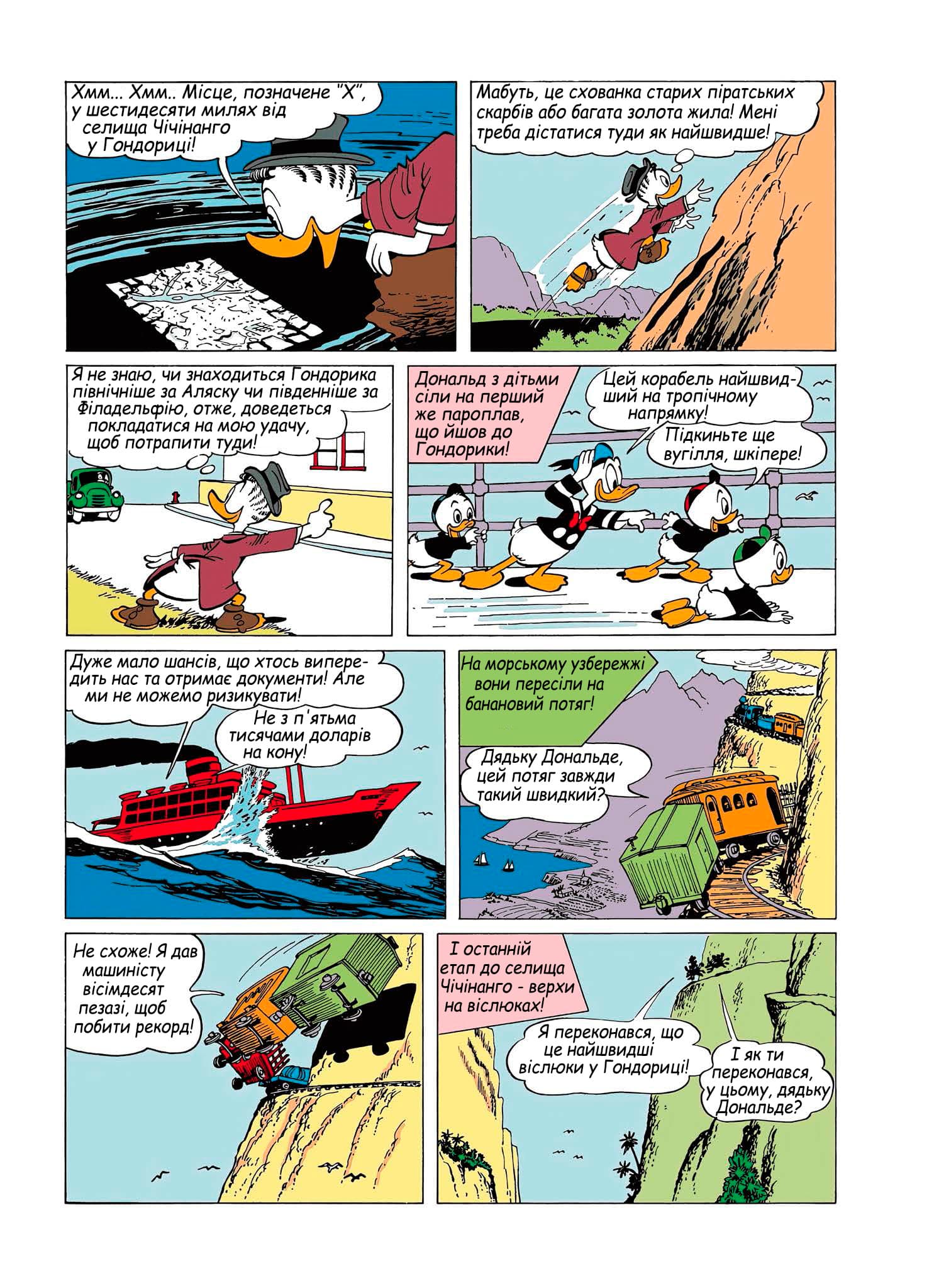 Хмм... Хмм.. Місце, позначене "Х", у шестидесяти милях від селища Чічінанго у Гондориці!

Мабуть, це схованка старих піратських скарбів або багата золота жила! Мені треба дістатися туди як найшвидше!

Я не знаю, чи знаходиться Гондорика північніше за Аляску чи південніше за Філадельфію, отже, доведеться покладатися на мою удачу, щоб потрапити туди!

Дональд з дітьми сіли на перший же пароплав, що йшов до Гондорики!

Цей корабель найшвидший на тропічному напрямку!

Підкиньте ще вугілля, шкіпере!

Дуже мало шансів, що хтось випередить нас та отримає документи! Але ми не можемо ризикувати!

Не з п'ятьма тисячами доларів на кону!

На морському узбережжі вони пересіли на банановий потяг!

Дядьку Дональде, цей потяг завжди такий швидкий?

Не схоже! Я дав машиністу вісімдесят пезазі, щоб побити рекорд!

І останній етап до селища Чічінанго - верхи на віслюках!

Я переконався, що це найшвидші віслюки у Гондориці!

І як ти переконався, у цьому, дядьку Дональде?